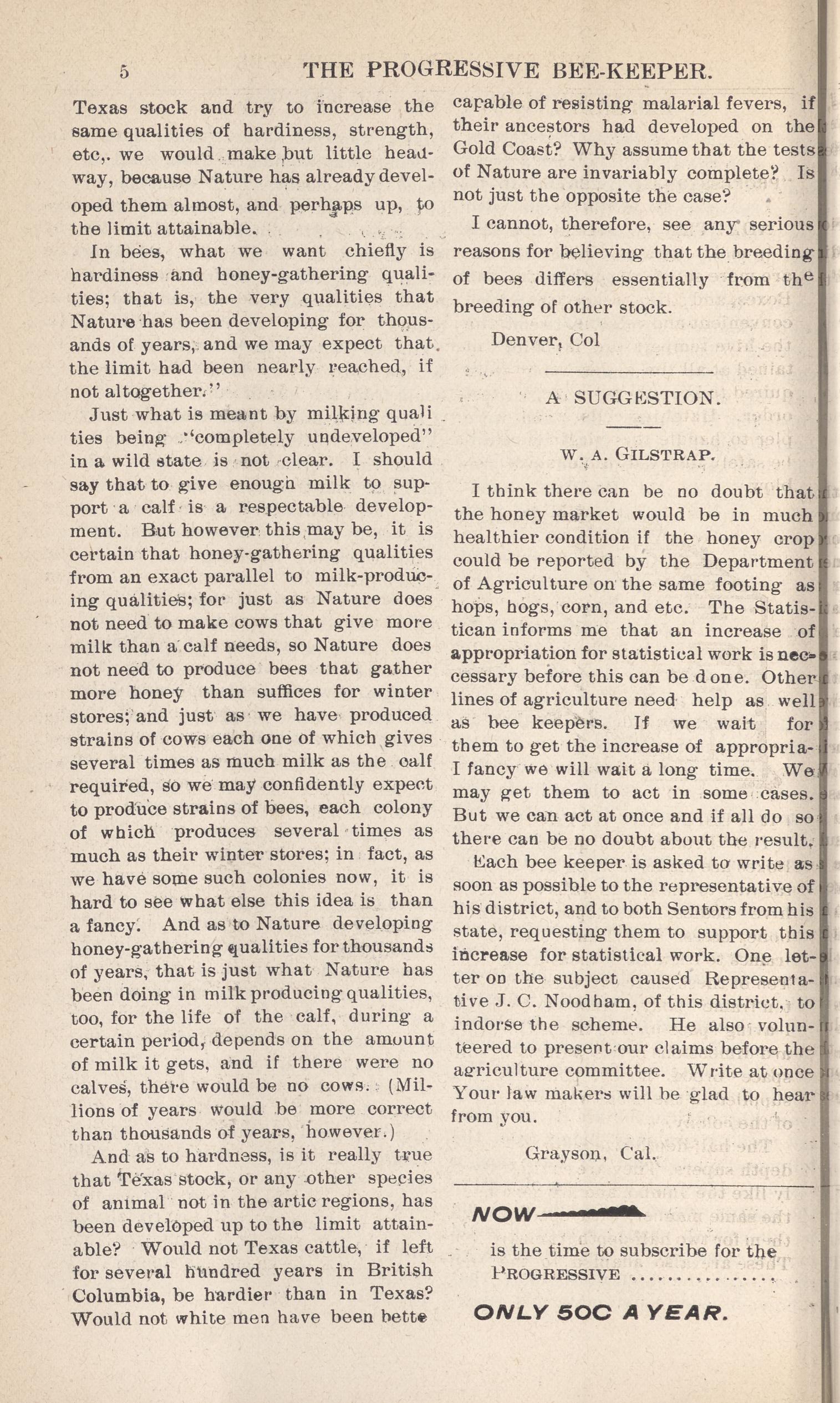 5 THE PROGRESSIVE BEE-KEEPER.

Texas stock and try to increase the same qualities of hardiness, strength, etc,. we would make but little headway, because Nature has already developed them almost, and perhaps up, to the limit attainable.

In bees, what we want chiefly is hardiness and honey-gathering qualities; that is, the very qualities that Nature has been developing for thousands of years, and we may expect that the limit had been nearly reached, if not altogether."

Just what is meant by milking quali ties being "completely undeveloped" in a wild state is not clear. I should say that to give enough milk to support a calf is a respectable development. But however this may be, it is certain that honey-gathering qualities from an exact parallel to milk-producing qualities; for just as Nature does not need to make cows that give more milk than a calf needs, so Nature does not need to produce bees that gather more honey than suffices for winter stores; and just as we have produced strains of cows each one of which gives several times as much milk as the calf required, so we may confidently expect to produce strains of bees, each colony of which produces several times as much as their winter stores; in fact, as we have some such colonies now, it is hard to see what else this idea is than a fancy. And as to Nature developing honey-gathering qualities for thousands of years, that is just what Nature has been doing in milk producing qualities, too, for the life of the calf, during a certain period, depends on the amount of milk it gets, and if there were no calves, there would be no cows. (Millions of years would be more correct than thousands of years, however.)

And as to hardness, is it really true that Texas stock, or any other species of animal not in the artic regions, has been developed up to the limit attainable? Would not Texas cattle, if left for several hundred years in British Columbia, be hardier than in Texas? Would not white men have been bette capable of resisting malarial fevers, if their ancestors had developed on the Gold Coast? Why assume that the tests of Nature are invariably complete? Is not just the opposite the case?

I cannot, therefore, see any serious reasons for believing that the breeding of bees differs essentially from the breeding of other stock.

Denver, Col

A SUGGESTION.

W. A. GILSTRAP.

I think there can be no doubt that the honey market would be in much healthier condition if the honey crop could be reported by the Department of Agriculture on the same footing as hops, hogs, corn, and etc. The Statistican informs me that an increase of appropriation for statistical work is necessary before this can be done. Other lines of agriculture need help as well as bee keepers. If we wait for them to get the increase of appropria- I fancy we will wait a long time. We may get them to act in some cases. But we can act at once and if all do so there can be no doubt about the result.

Each bee keeper is asked to write as soon as possible to the representative of his district, and to both Sentors from his state, requesting them to support this increase for statistical work. One letter on the subject caused Representative J. C. Noodham, of this district, to indorse the scheme. He also volunteered to present our claims before the agriculture committee. Write at once Your law makers will be glad to hear from you.

Grayson, Cal.

NOW
is the time to subscribe for the PROGRESSIVE ................

ONLY 50C A YEAR.